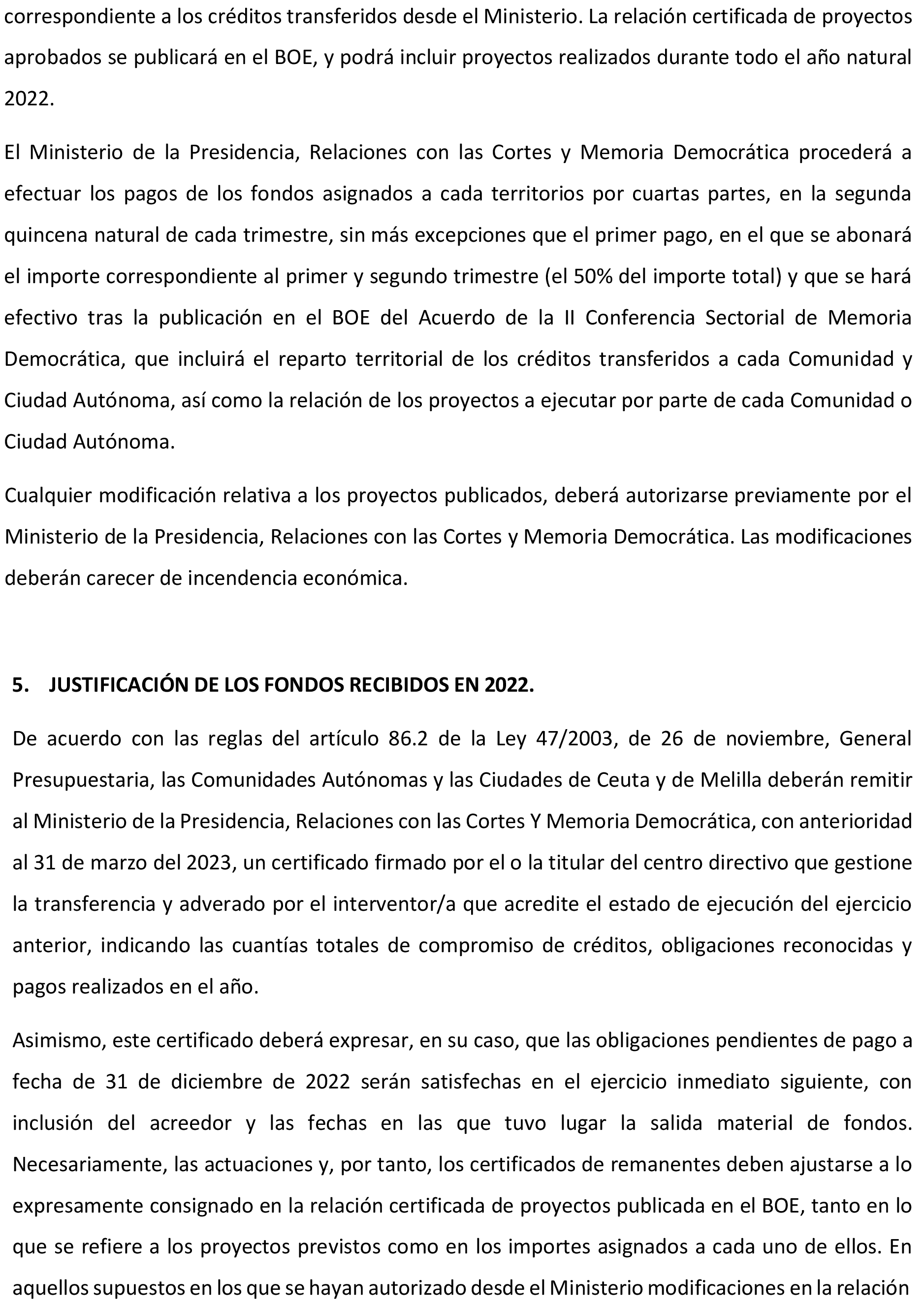 correspondiente a los créditos transferidos desde el Ministerio. La relación certificada de proyectos aprobados se publicará en el BOE, y podrá incluir proyectos realizados durante todo el año natural 2022.

El Ministerio de la Presidencia, Relaciones con las Cortes y Memoria Democrática procederá a efectuar los pagos de los fondos asignados a cada territorios por cuartas partes, en la segunda quincena natural de cada trimestre, sin más excepciones que el primer pago, en el que se abonará el importe correspondiente al primer y segundo trimestre (el 50% del importe total) y que se hará efectivo tras la publicación en el BOE del Acuerdo de la II Conferencia Sectorial de Memoria Democrática, que incluirá el reparto territorial de los créditos transferidos a cada Comunidad y Ciudad Autónoma, así como la relación de los proyectos a ejecutar por parte de cada Comunidad o Ciudad Autónoma.

Cualquier modificación relativa a los proyectos publicados, deberá autorizarse previamente por el Ministerio de la Presidencia, Relaciones con las Cortes y Memoria Democrática. Las modificaciones deberán carecer de incendencia económica.

5. JUSTIFICACIÓN DE LOS FONDOS RECIBIDOS EN 2022.

De acuerdo con las reglas del artículo 86.2 de la Ley 47/2003, de 26 de noviembre, General Presupuestaria, las Comunidades Autónomas y las Ciudades de Ceuta y de Melilla deberán remitir al Ministerio de la Presidencia, Relaciones con las Cortes Y Memoria Democrática, con anterioridad al 31 de marzo del 2023, un certificado firmado por el o la titular del centro directivo que gestione la transferencia y adverado por el interventor/a que acredite el estado de ejecución del ejercicio anterior, indicando las cuantías totales de compromiso de créditos, obligaciones reconocidas y pagos realizados en el año.

Asimismo, este certificado deberá expresar, en su caso, que las obligaciones pendientes de pago a fecha de 31 de diciembre de 2022 serán satisfechas en el ejercicio inmediato siguiente, con inclusión del acreedor y las fechas en las que tuvo lugar la salida material de fondos. Necesariamente, las actuaciones y, por tanto, los certificados de remanentes deben ajustarse a lo expresamente consignado en la relación certificada de proyectos publicada en el BOE, tanto en lo que se refiere a los proyectos previstos como en los importes asignados a cada uno de ellos. En aquellos supuestos en los que se hayan autorizado desde el Ministerio modificaciones en la relación